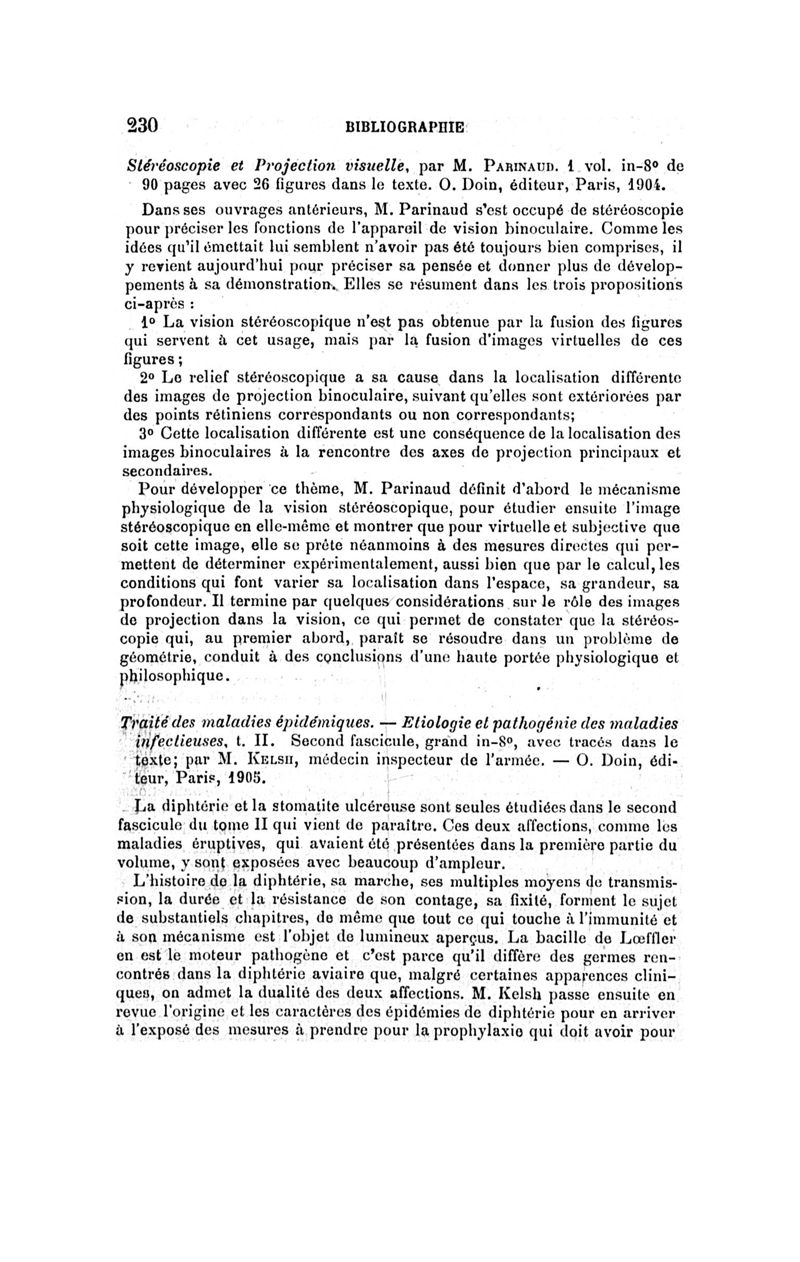 230 BIBLIOGRAPHIE

Stéréoscopie et Projection visuelle, par M. Parinaud. 1 vol. in-8° de 90 pages avec 26 figures dans le texte. O. Doin, éditeur, Paris, 1904.

Dans ses ouvrages antérieurs, M. Parinaud s'est occupé de stéréoscopie pour préciser les fonctions de l'appareil de vision binoculaire. Comme les idées qu'il émettait lui semblent n'avoir pas été toujours bien comprises, il y revient aujourd'hui pour préciser sa pensée et donner plus de développements à sa démonstration. Elles se résument dans les trois propositions ci-après :

1° La vision stéréoscopique n'est pas obtenue par la fusion des figures qui servent à cet usage, mais par la fusion d'images virtuelles de ces figures ;

2° Le relief stéréoscopique a sa cause dans la localisation différente des images de projection binoculaire, suivant qu'elles sont extériorées par des points rétiniens correspondants ou non correspondants;

3° Cette localisation différente est une conséquence de la localisation des images binoculaires à la rencontre des axes de projection principaux et secondaires.

Pour développer ce thème, M. Parinaud définit d'abord le mécanisme physiologique de la vision stéréoscopique, pour étudier ensuite l'image stéréoscopique en elle-même et montrer que pour virtuelle et subjective que soit cette image, elle se prête néanmoins à des mesures directes qui permettent de déterminer expérimentalement, aussi bien que par le calcul, les conditions qui font varier sa localisation dans l'espace, sa grandeur, sa profondeur. Il termine par quelques considérations sur le rôle des images de projection dans la vision, ce qui permet de constater que la stéréoscopie qui, au premier abord, paraît se résoudre dans un problème de géométrie, conduit à des conclusions d'une haute portée physiologique et philosophique.

Traité des maladies épidémiques. — Etiologie et pathogénie des maladies infectieuses, t. II. Second fascicule, grand in-8°, avec tracés dans le texte; par M. Kelsh, médecin inspecteur de l'armée. — O. Doin, éditeur, Paris, 1905.

La diphtérie et la stomatite ulcéreuse sont seules étudiées dans le second fascicule du tome II qui vient de paraître. Ces deux affections, comme les maladies éruptives, qui avaient été présentées dans la première partie du volume, y sont exposées avec beaucoup d'ampleur.

L'histoire de la diphtérie, sa marche, ses multiples moyens de transmission, la durée et la résistance de son contage, sa fixité, forment le sujet de substantiels chapitres, de même que tout ce qui touche à l'immunité et à son mécanisme est l'objet de lumineux aperçus. La bacille de Lœffler en est le moteur pathogène et c'est parce qu'il diffère des germes rencontrés dans la diphtérie aviaire que, malgré certaines apparences cliniques, on admet la dualité des deux affections. M. Kelsh passe ensuite en revue l'origine et les caractères des épidémies de diphtérie pour en arriver à l'exposé des mesures à prendre pour la prophylaxie qui doit avoir pour